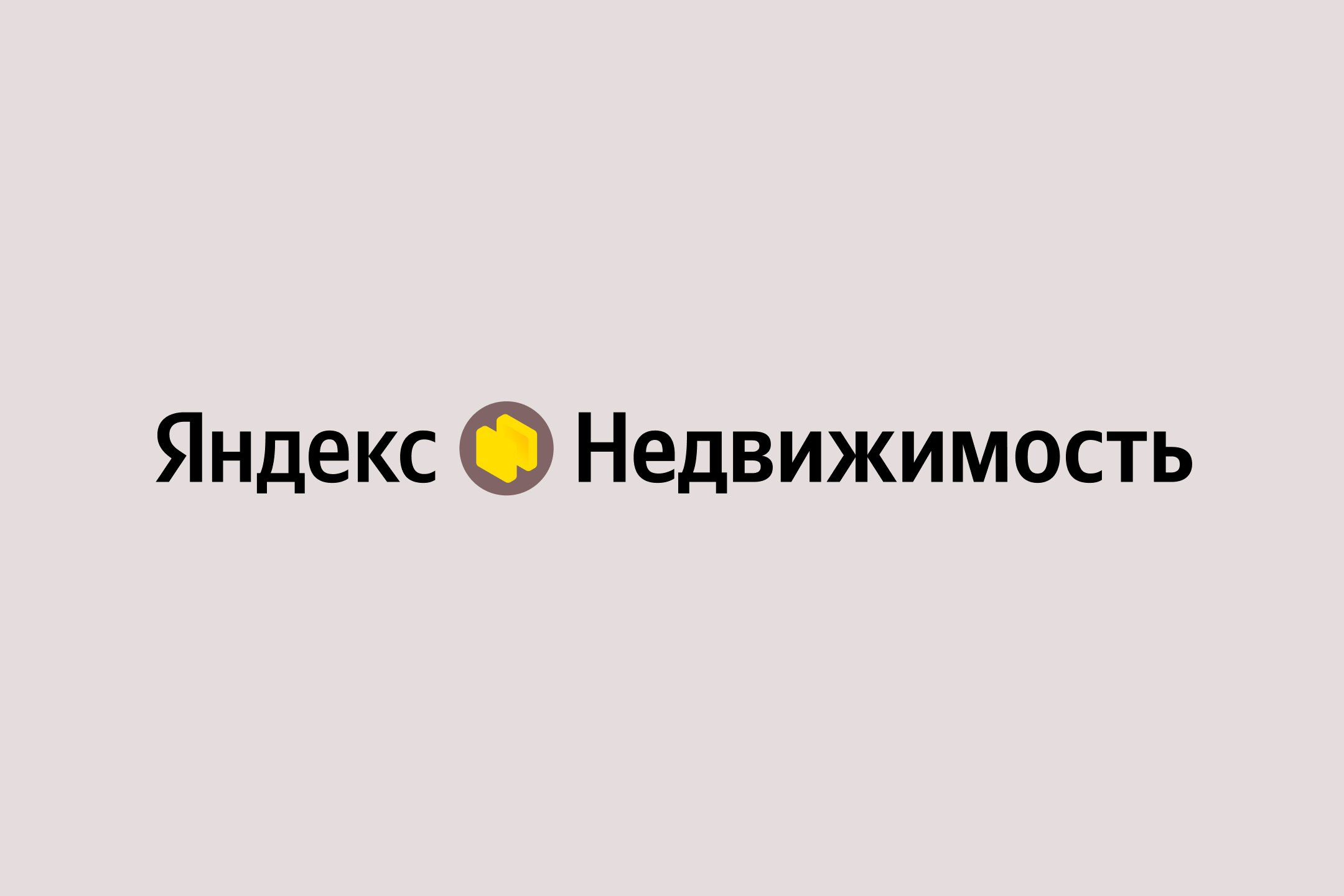 Яндекс Недвижимость